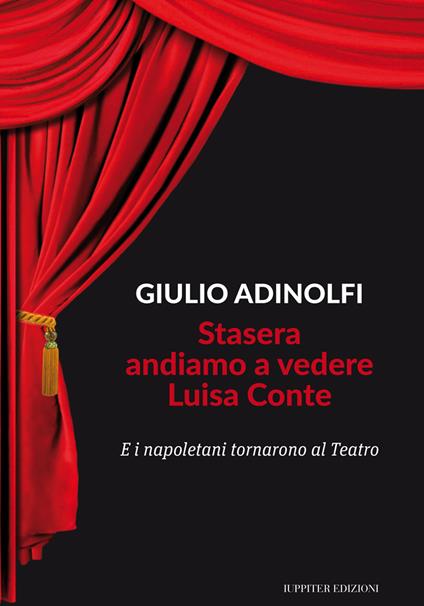 GIULIO ADINOLFI

Stasera andiamo a vedere Luisa Conte

E i napoletani tornarono al Teatro

IUPPITER EDIZIONI